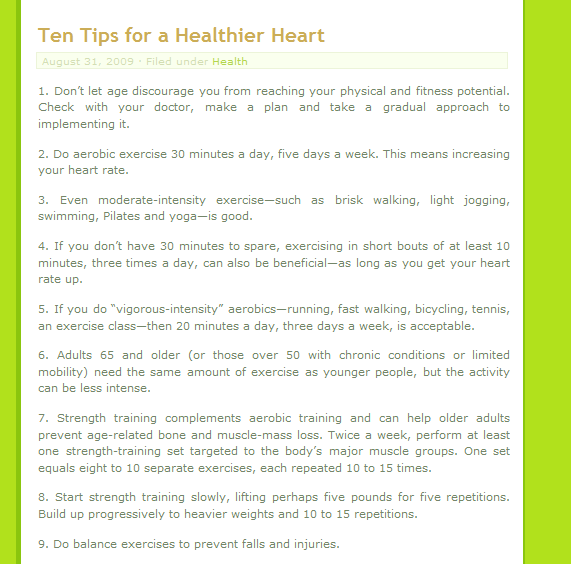 Ten Tips for a Healthier Heart

August 31, 2009 · Filed under Health

1. Don't let age discourage you from reaching your physical and fitness potential. Check with your doctor, make a plan and take a gradual approach to implementing it.

2. Do aerobic exercise 30 minutes a day, five days a week. This means increasing your heart rate.

3. Even moderate-intensity exercise—such as brisk walking, light jogging, swimming, Pilates and yoga—is good.

4. If you don't have 30 minutes to spare, exercising in short bouts of at least 10 minutes, three times a day, can also be beneficial—as long as you get your heart rate up.

5. If you do "vigorous-intensity" aerobics—running, fast walking, bicycling, tennis, an exercise class—then 20 minutes a day, three days a week, is acceptable.

6. Adults 65 and older (or those over 50 with chronic conditions or limited mobility) need the same amount of exercise as younger people, but the activity can be less intense.

7. Strength training complements aerobic training and can help older adults prevent age-related bone and muscle-mass loss. Twice a week, perform at least one strength-training set targeted to the body's major muscle groups. One set equals eight to 10 separate exercises, each repeated 10 to 15 times.

8. Start strength training slowly, lifting perhaps five pounds for five repetitions. Build up progressively to heavier weights and 10 to 15 repetitions.

9. Do balance exercises to prevent falls and injuries.